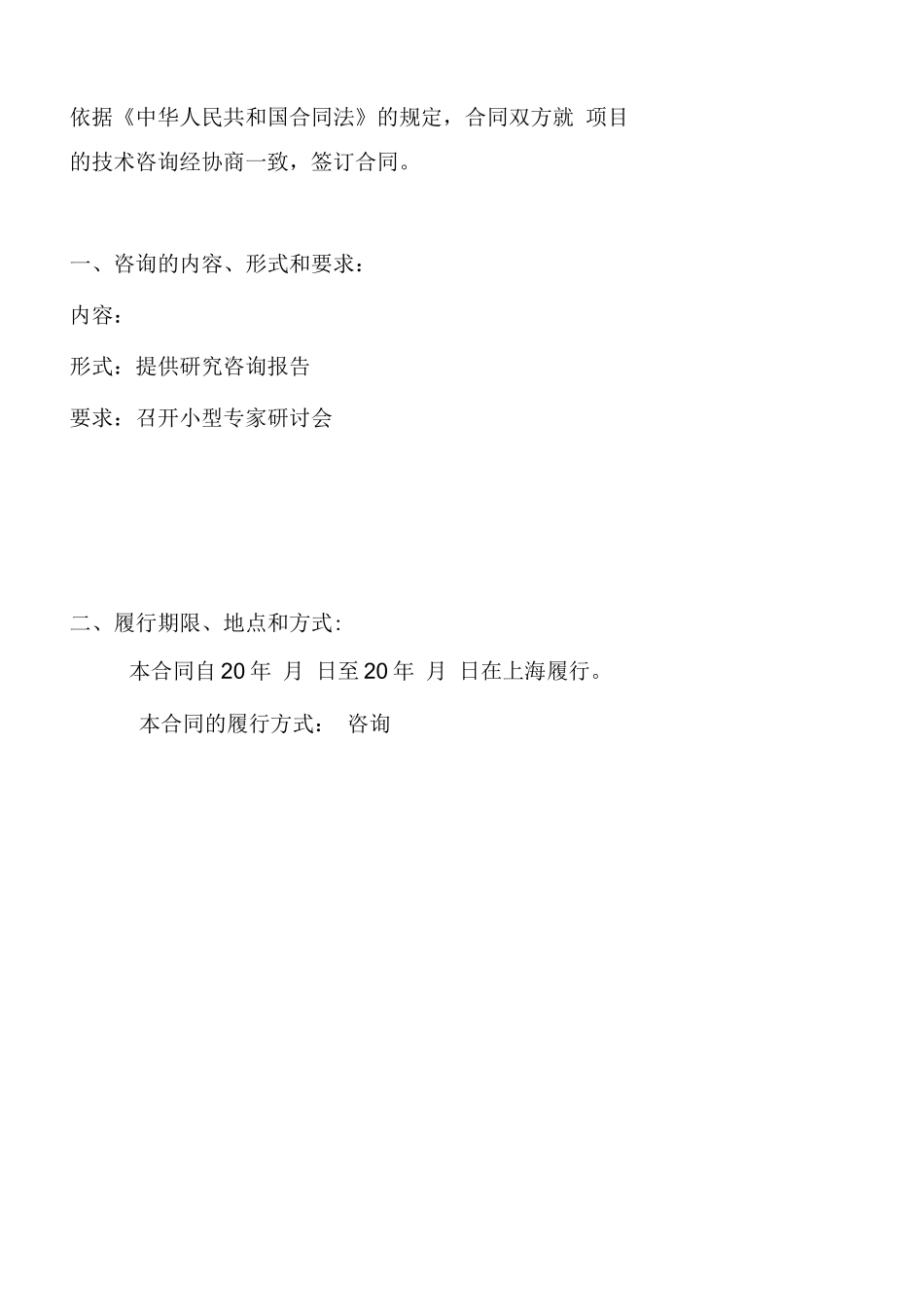 依据《中华人民共和国合同法》的规定，合同双方就 项目的技术咨询经协商一致，签订合同。

一、咨询的内容、形式和要求：

内容：

形式：提供研究咨询报告

要求：召开小型专家研讨会

二、履行期限、地点和方式:

本合同自20年 月 日至20年 月 日在上海履行。

本合同的履行方式： 咨询